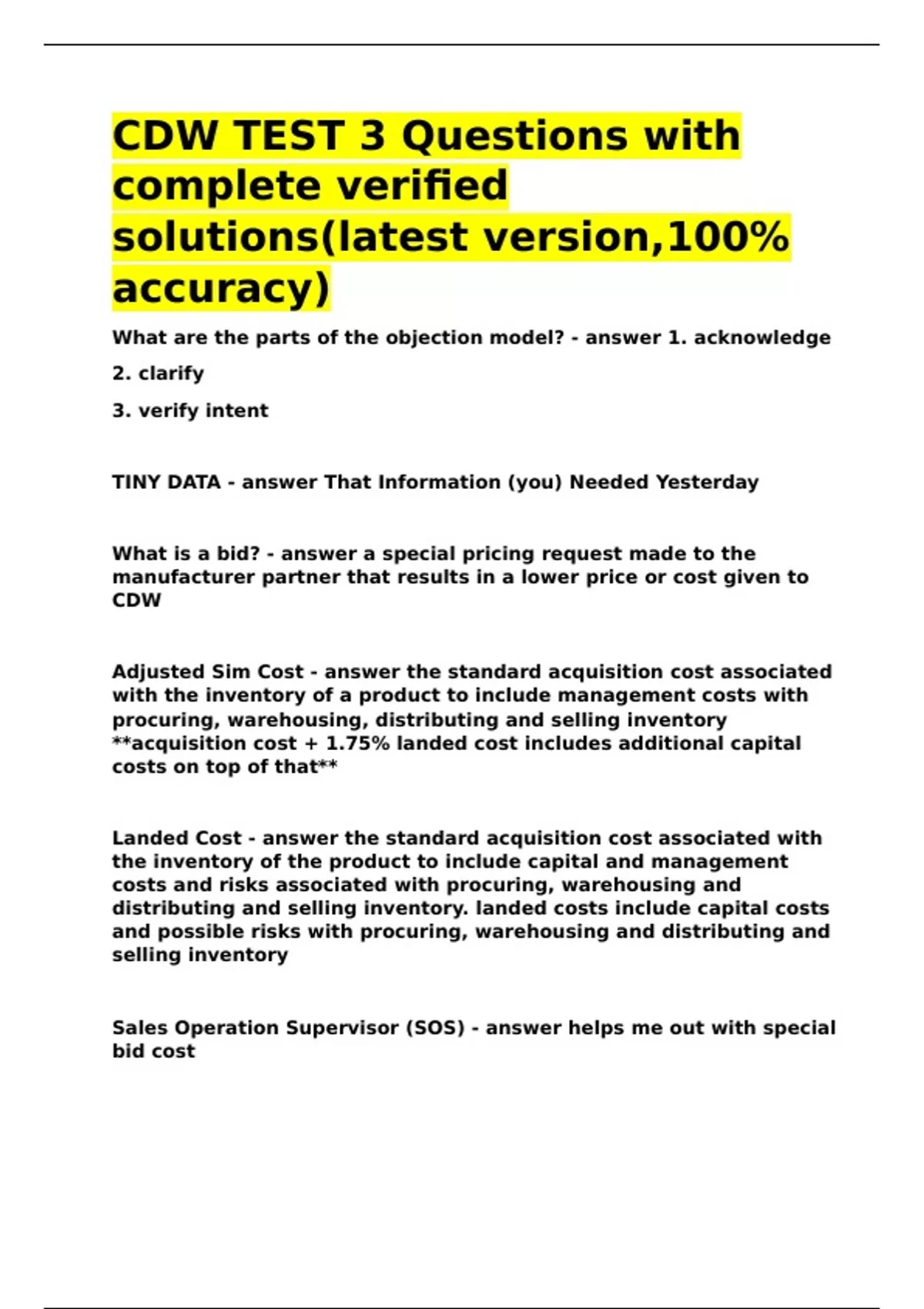 CDW TEST 3 Questions with complete verified solutions(latest version,100% accuracy)

What are the parts of the objection model? - answer 1. acknowledge

2. clarify

3. verify intent

TINY DATA - answer That Information (you) Needed Yesterday

What is a bid? - answer a special pricing request made to the manufacturer partner that results in a lower price or cost given to CDW

Adjusted Sim Cost - answer the standard acquisition cost associated with the inventory of a product to include management costs with procuring, warehousing, distributing and selling inventory **acquisition cost + 1.75% landed cost includes additional capital costs on top of that**

Landed Cost - answer the standard acquisition cost associated with the inventory of the product to include capital and management costs and risks associated with procuring, warehousing and distributing and selling inventory. landed costs include capital costs and possible risks with procuring, warehousing and distributing and selling inventory

Sales Operation Supervisor (SOS) - answer helps me out with special bid cost